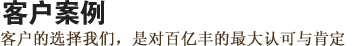 客户案例

客户的选择我们，是对百亿丰的最大认可与肯定